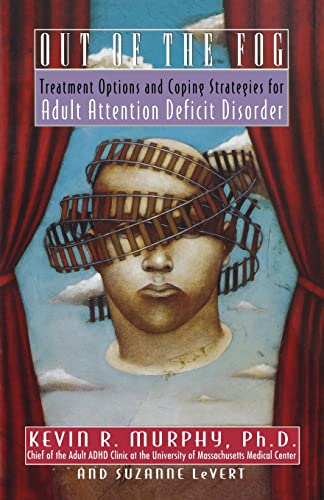 OUT OF THE FOG

Treatment Options and Coping Strategies for Adult Attention Deficit Disorder

KEVIN R. MURPHY, Ph.D.
Chief of the Adult ADHD Clinic at the University of Massachusetts Medical Center

AND SUZANNE LeVERT